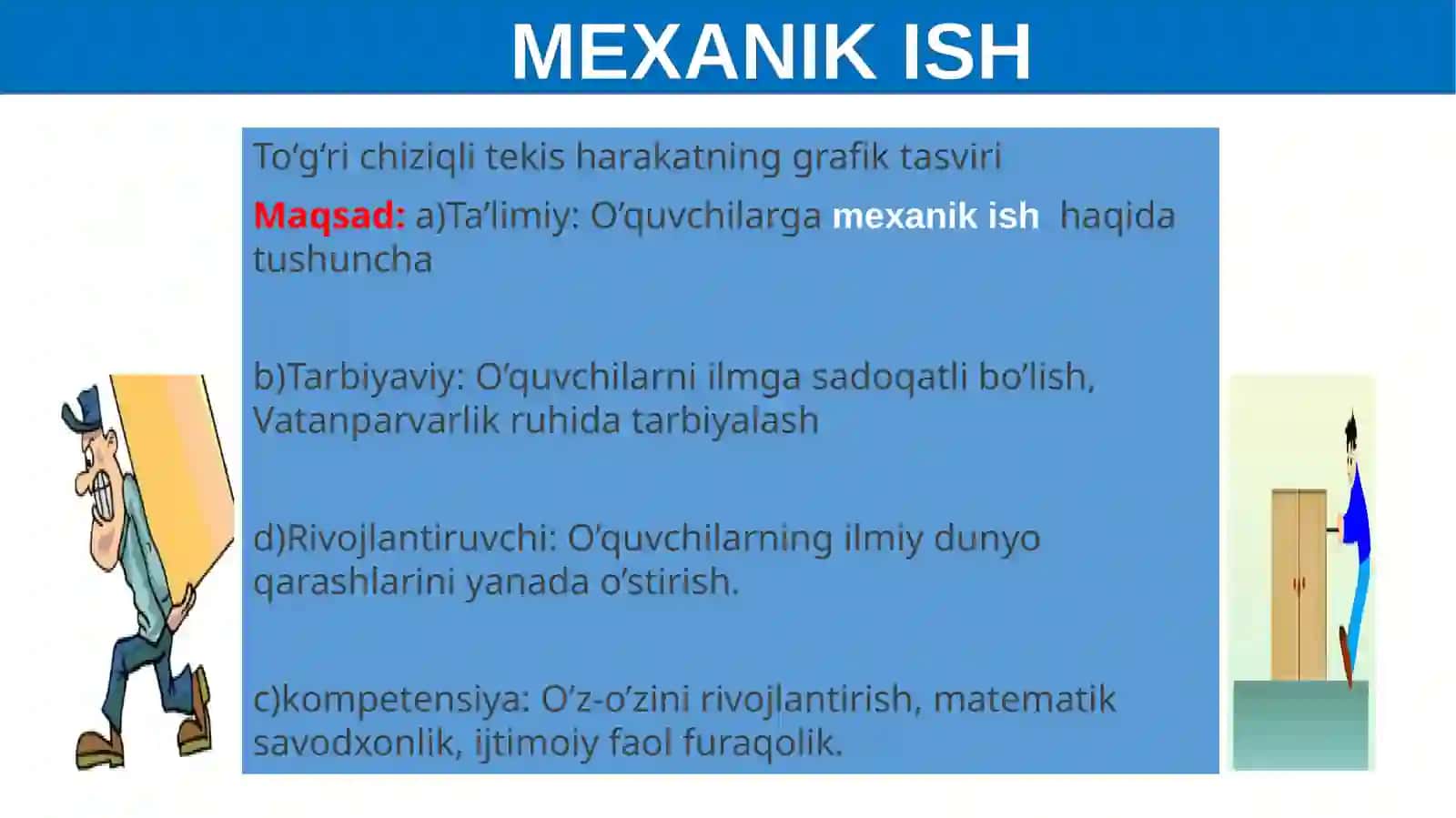 MEXANIK ISH

To'g'ri chiziqli tekis harakatning grafik tasviri

Maqsad: a)Ta'limiy: O'quvchilarga mexanik ish haqida tushuncha

b)Tarbiyaviy: O'quvchilarni ilmga sadoqatli bo'lish, Vatanparvarlik ruhida tarbiyalash

d)Rivojlantiruvchi: O'quvchilarning ilmiy dunyo qarashlarini yanada o'stirish.

c)kompetensiya: O'z-o'zini rivojlantirish, matematik savodxonlik, ijtimoiy faol furaqolik.